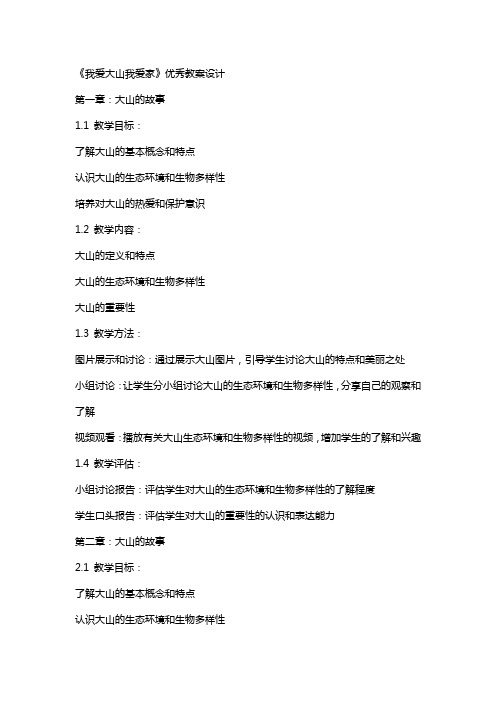 《我爱大山我爱家》优秀教案设计

第一章：大山的故事

1.1 教学目标：

了解大山的基本概念和特点

认识大山的生态环境和生物多样性

培养对大山的热爱和保护意识

1.2 教学内容：

大山的定义和特点

大山的生态环境和生物多样性

大山的重要性

1.3 教学方法：

图片展示和讨论：通过展示大山图片，引导学生讨论大山的特点和美丽之处

小组讨论：让学生分小组讨论大山的生态环境和生物多样性，分享自己的观察和了解

视频观看：播放有关大山生态环境和生物多样性的视频，增加学生的了解和兴趣

1.4 教学评估：

小组讨论报告：评估学生对大山的生态环境和生物多样性的了解程度

学生口头报告：评估学生对大山的重要性的认识和表达能力

第二章：大山的故事

2.1 教学目标：

了解大山的基本概念和特点

认识大山的生态环境和生物多样性